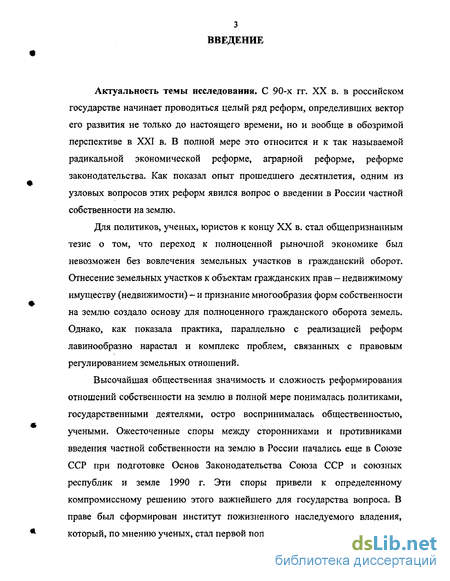 3

ВВЕДЕНИЕ

Актуальность темы исследования. С 90-х гг. XX в. в российском государстве начинает проводиться целый ряд реформ, определивших вектор его развития не только до настоящего времени, но и вообще в обозримой перспективе в XXI в. В полной мере это относится и к так называемой радикальной экономической реформе, аграрной реформе, реформе законодательства. Как показал опыт прошедшего десятилетия, одним из узловых вопросов этих реформ явился вопрос о введении в России частной собственности на землю.

Для политиков, ученых, юристов к концу XX в. стал общепризнанным тезис о том, что переход к полноценной рыночной экономике был невозможен без вовлечения земельных участков в гражданский оборот. Отнесение земельных участков к объектам гражданских прав – недвижимому имуществу (недвижимости) – и признание многообразия форм собственности на землю создало основу для полноценного гражданского оборота земель. Однако, как показала практика, параллельно с реализацией реформ лавинообразно нарастал и комплекс проблем, связанных с правовым регулированием земельных отношений.

Высочайшая общественная значимость и сложность реформирования отношений собственности на землю в полной мере понималась политиками, государственными деятелями, остро воспринималась общественностью, учеными. Ожесточенные споры между сторонниками и противниками введения частной собственности на землю в России начались еще в Союзе ССР при подготовке Основ Законодательства Союза ССР и союзных республик и земле 1990 г. Эти споры привели к определенному компромиссному решению этого важнейшего для государства вопроса. В праве был сформирован институт пожизненного наследуемого владения, который, по мнению ученых, стал первой поп

dsLib.net
библиотека диссертаций